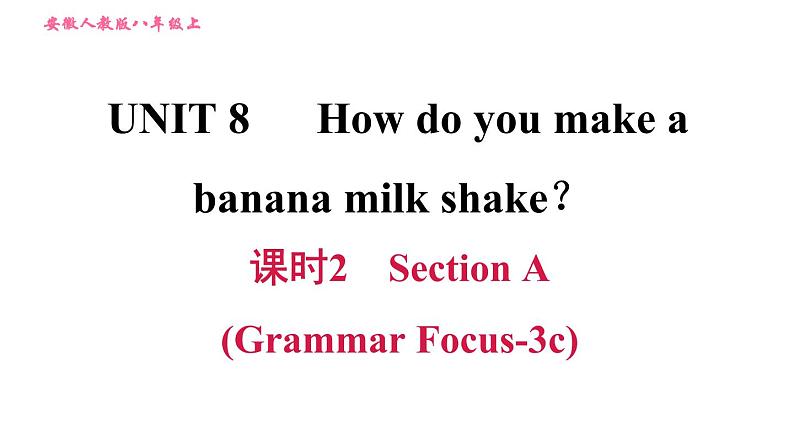 安徽人教版八年级上

UNIT 8 How do you make a banana milk shake？

课时2 Section A

(Grammar Focus-3c)